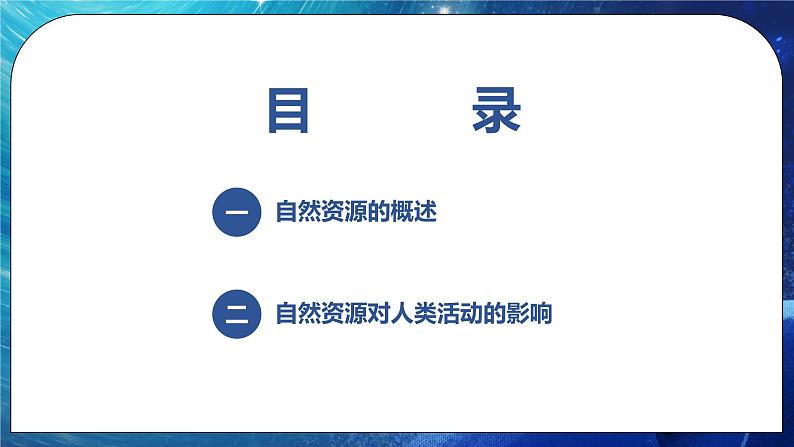 目　录

一　自然资源的概述

二　自然资源对人类活动的影响